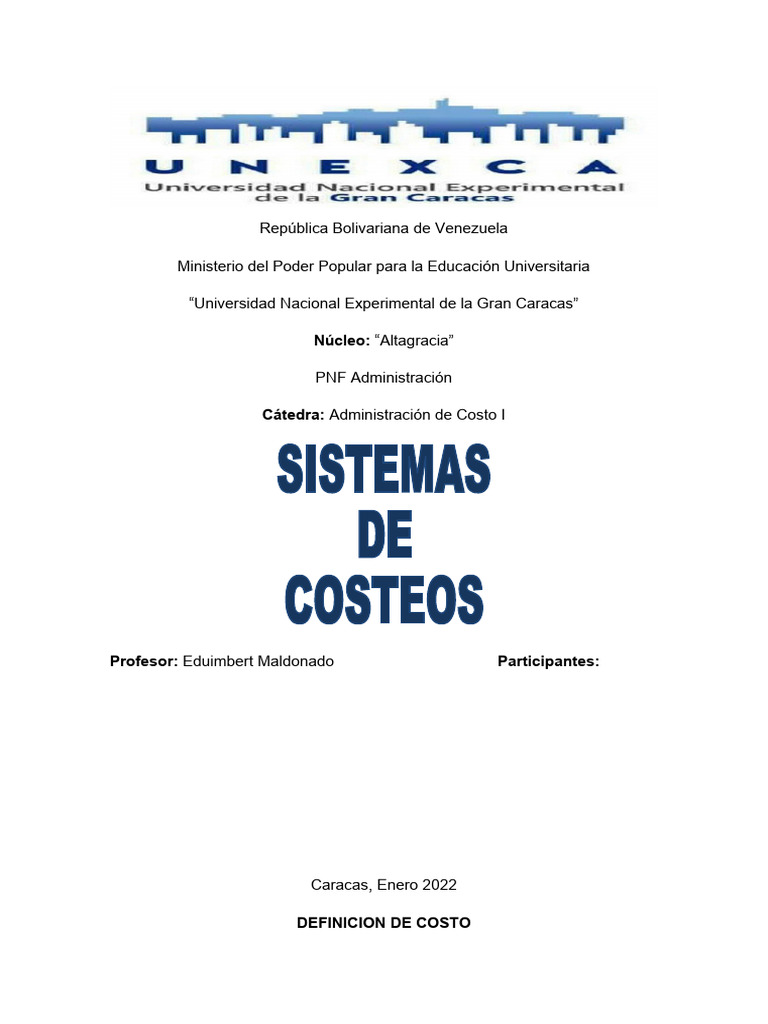 UNEXCA
Universidad Nacional Experimental de la Gran Caracas

República Bolivariana de Venezuela

Ministerio del Poder Popular para la Educación Universitaria

“Universidad Nacional Experimental de la Gran Caracas”

Núcleo: “Altagracia”

PNF Administración

Cátedra: Administración de Costo I

SISTEMAS DE COSTEOS

Profesor: Eduimbert Maldonado

Participantes:

Caracas, Enero 2022

DEFINICION DE COSTO